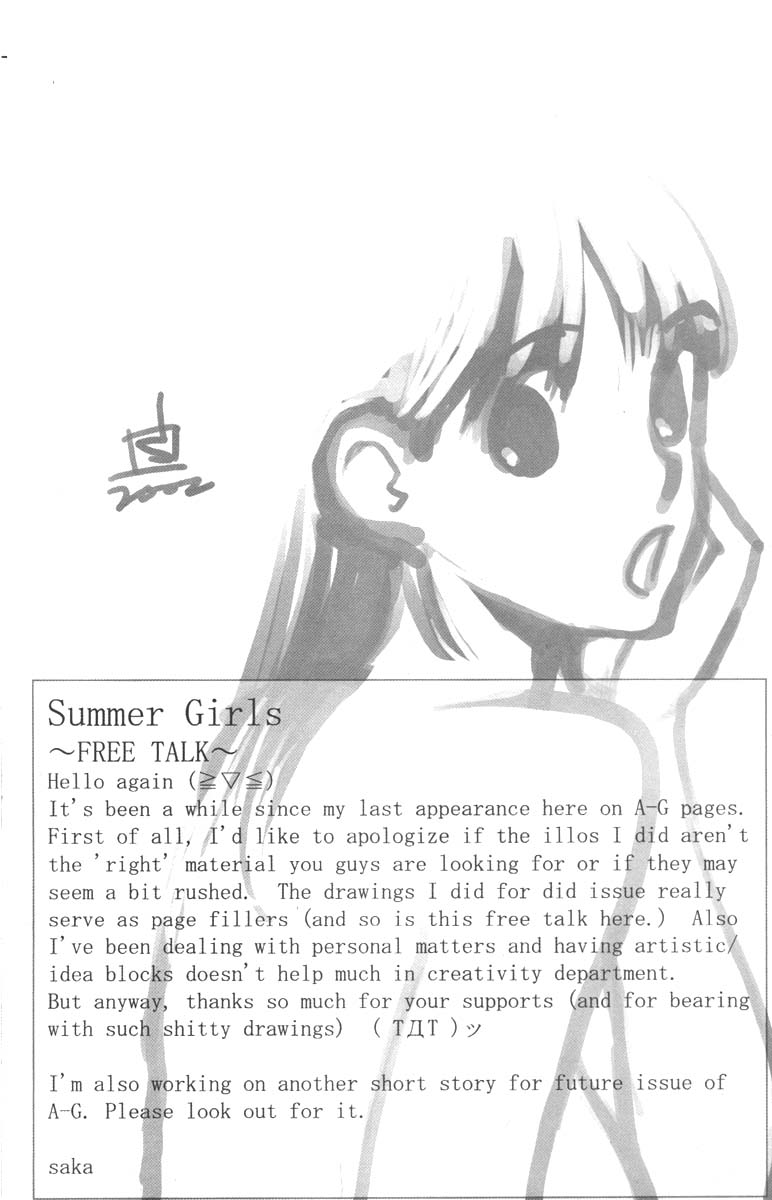 2002

Summer Girls
～FREE TALK～
Hello again (≧▽≦)
It's been a while since my last appearance here on A-G pages. First of all, I'd like to apologize if the illos I did aren't the 'right' material you guys are looking for or if they may seem a bit rushed. The drawings I did for did issue really serve as page fillers (and so is this free talk here.) Also I've been dealing with personal matters and having artistic/ idea blocks doesn't help much in creativity department.
But anyway, thanks so much for your supports (and for bearing with such shitty drawings) ( TДT )ッ

I'm also working on another short story for future issue of A-G. Please look out for it.

saka